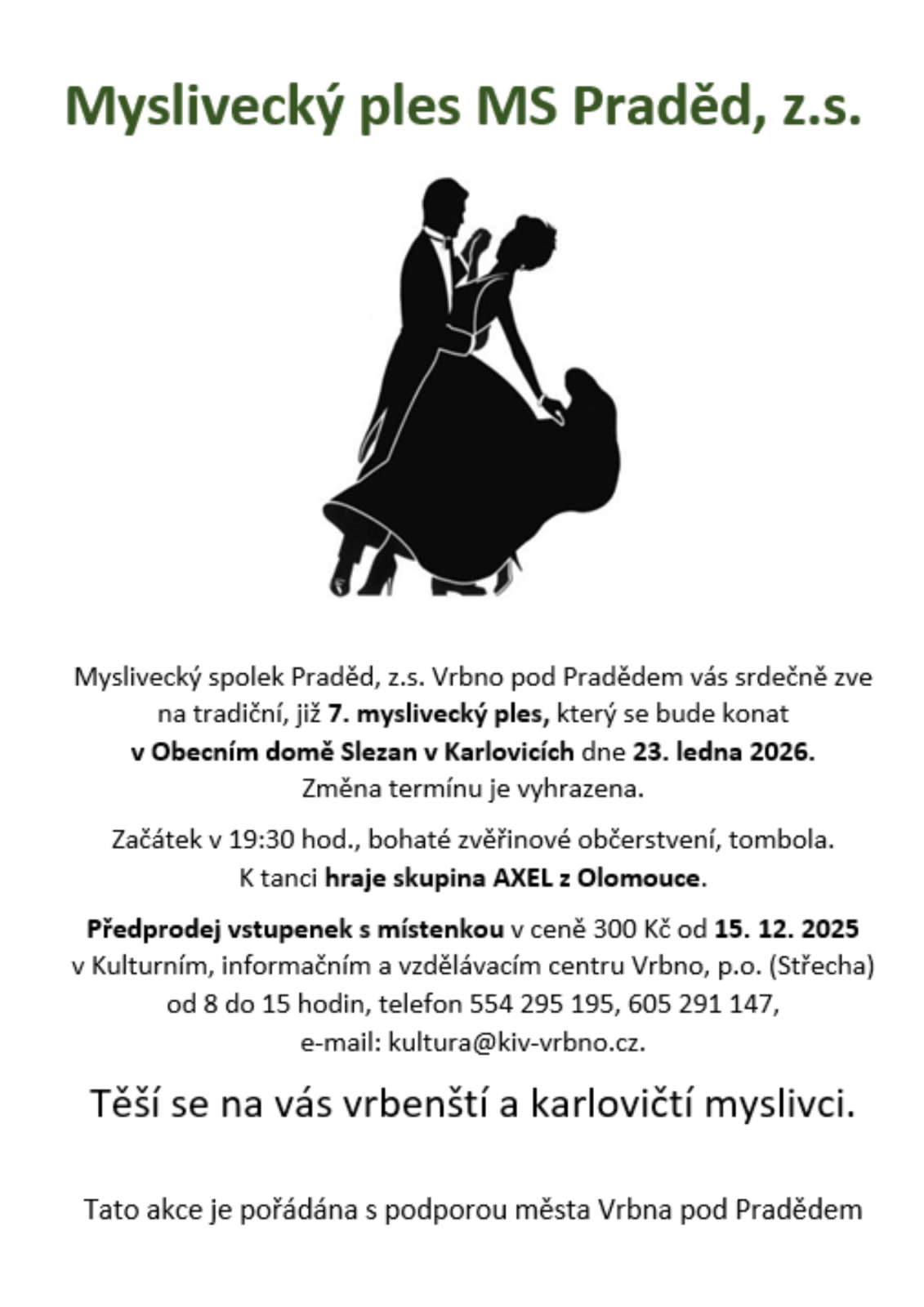 Myslivecký ples MS Praděd, z.s.

Myslivecký spolek Praděd, z.s. Vrbno pod Pradědem vás srdečně zve na tradiční, již 7. myslivecký ples, který se bude konat v Obecním domě Slezan v Karlovicích dne 23. ledna 2026. Změna termínu je vyhrazena.

Začátek v 19:30 hod., bohaté zvěřinové občerstvení, tombola. K tanci hraje skupina AXEL z Olomouce.

Předprodej vstupenek s místenkou v ceně 300 Kč od 15. 12. 2025 v Kulturním, informačním a vzdělávacím centru Vrbno, p.o. (Střecha) od 8 do 15 hodin, telefon 554 295 195, 605 291 147, e-mail: kultura@kiv-vrbno.cz.

Těší se na vás vrbenští a karlovičtí myslivci.

Tato akce je pořádána s podporou města Vrbna pod Pradědem